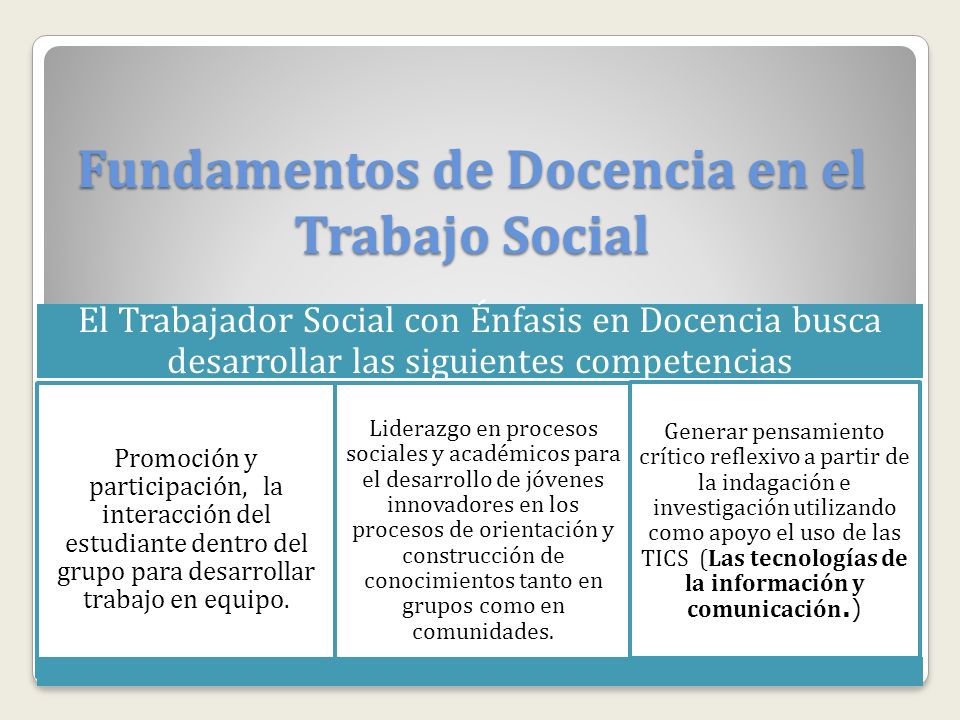 Fundamentos de Docencia en el Trabajo Social

El Trabajador Social con Énfasis en Docencia busca desarrollar las siguientes competencias

Promoción y participación, la interacción del estudiante dentro del grupo para desarrollar trabajo en equipo.

Liderazgo en procesos sociales y académicos para el desarrollo de jóvenes innovadores en los procesos de orientación y construcción de conocimientos tanto en grupos como en comunidades.

Generar pensamiento crítico reflexivo a partir de la indagación e investigación utilizando como apoyo el uso de las TICS (Las tecnologías de la información y comunicación.)